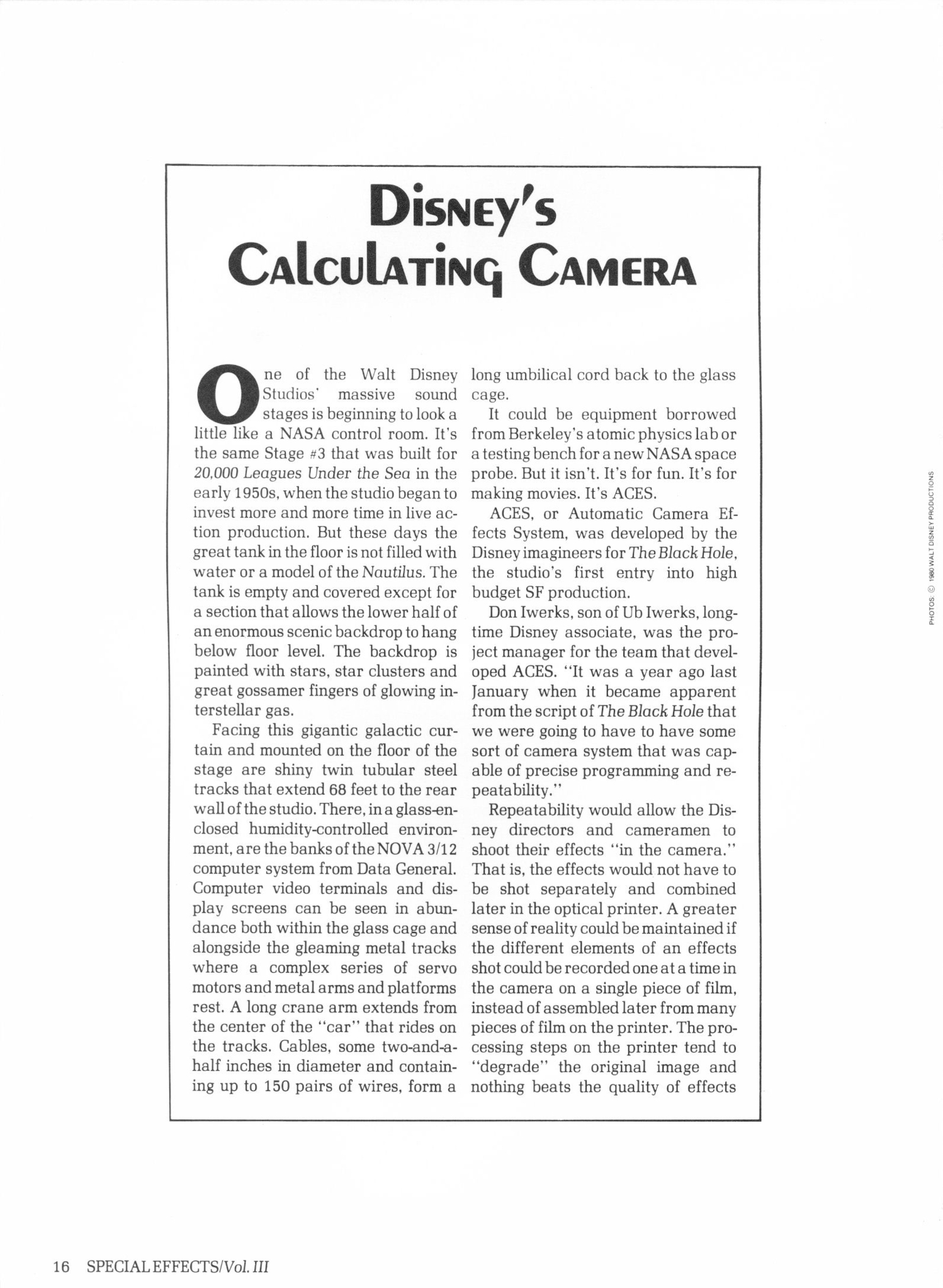 Disney's Calculating Camera

One of the Walt Disney Studios' massive sound stages is beginning to look a little like a NASA control room. It's the same Stage #3 that was built for 20,000 Leagues Under the Sea in the early 1950s, when the studio began to invest more and more time in live action production. But these days the great tank in the floor is not filled with water or a model of the Nautilus. The tank is empty and covered except for a section that allows the lower half of an enormous scenic backdrop to hang below floor level. The backdrop is painted with stars, star clusters and great gossamer fingers of glowing interstellar gas.

Facing this gigantic galactic curtain and mounted on the floor of the stage are shiny twin tubular steel tracks that extend 68 feet to the rear wall of the studio. There, in a glass-enclosed humidity-controlled environment, are the banks of the NOVA 3/12 computer system from Data General. Computer video terminals and display screens can be seen in abundance both within the glass cage and alongside the gleaming metal tracks where a complex series of servo motors and metal arms and platforms rest. A long crane arm extends from the center of the "car" that rides on the tracks. Cables, some two-and-a-half inches in diameter and containing up to 150 pairs of wires, form a long umbilical cord back to the glass cage.

It could be equipment borrowed from Berkeley's atomic physics lab or a testing bench for a new NASA space probe. But it isn't. It's for fun. It's for making movies. It's ACES.

ACES, or Automatic Camera Effects System, was developed by the Disney imagineers for The Black Hole, the studio's first entry into high budget SF production.

Don Iwerks, son of Ub Iwerks, longtime Disney associate, was the project manager for the team that developed ACES. "It was a year ago last January when it became apparent from the script of The Black Hole that we were going to have to have some sort of camera system that was capable of precise programming and repeatability."

Repeatability would allow the Disney directors and cameramen to shoot their effects "in the camera." That is, the effects would not have to be shot separately and combined later in the optical printer. A greater sense of reality could be maintained if the different elements of an effects shot could be recorded one at a time in the camera on a single piece of film, instead of assembled later from many pieces of film on the printer. The processing steps on the printer tend to "degrade" the original image and nothing beats the quality of effects

PHOTOS: © 1980 WALT DISNEY PRODUCTIONS

16 SPECIAL EFFECTS/Vol. III